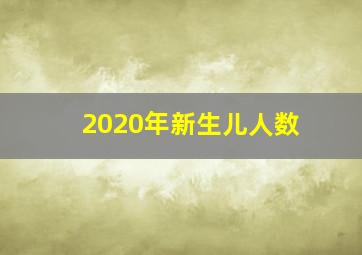 2020年新生儿人数